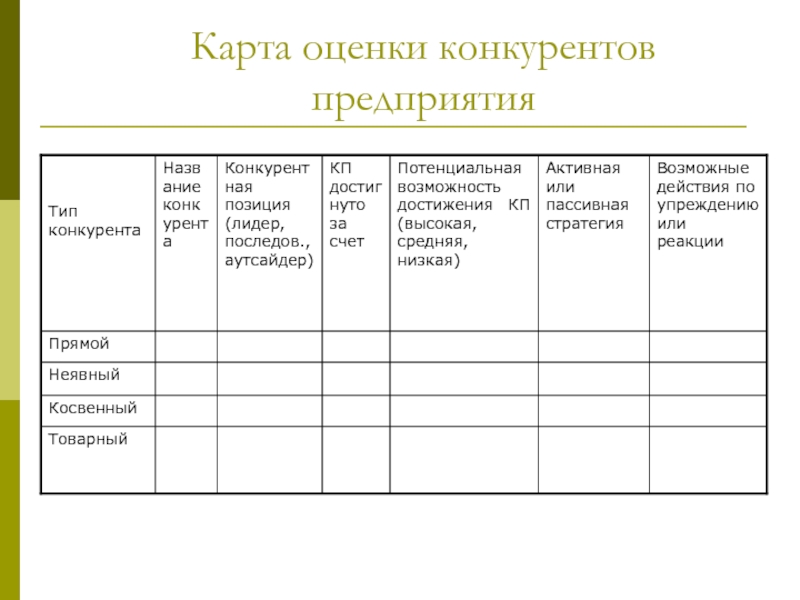 Карта оценки конкурентов предприятия

| Тип конкурента | Название конкурента | Конкурентная позиция (лидер, последов., аутсайдер) | КП достигнуто за счет | Потенциальная возможность достижения КП (высокая, средняя, низкая) | Активная или пассивная стратегия | Возможные действия по упреждению или реакции |
|---|---|---|---|---|---|---|
| Прямой | | | | | | |
| Неявный | | | | | | |
| Косвенный | | | | | | |
| Товарный | | | | | | |